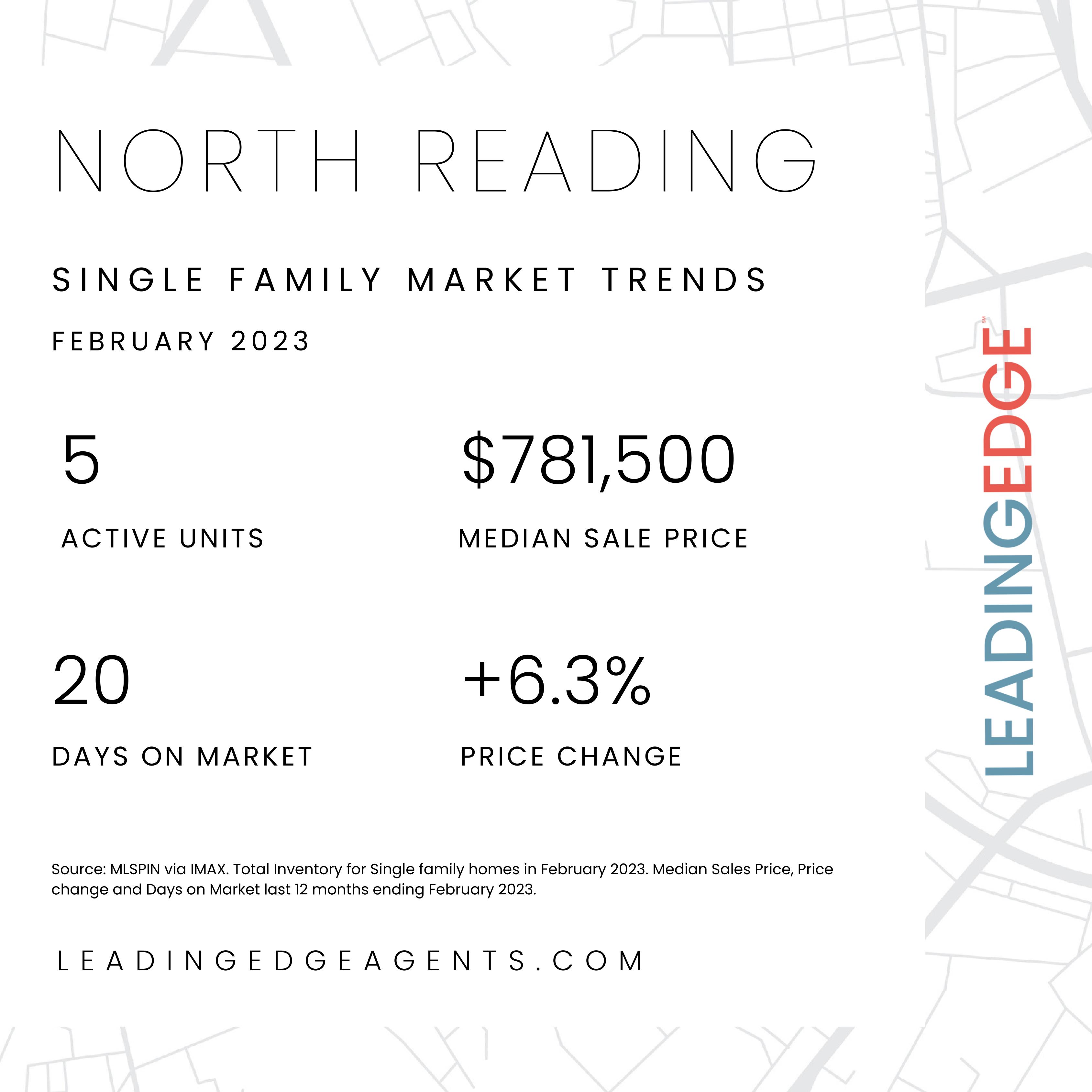 NORTH READING

SINGLE FAMILY MARKET TRENDS

FEBRUARY 2023

5

ACTIVE UNITS

$781,500

MEDIAN SALE PRICE

20

DAYS ON MARKET

+6.3%

PRICE CHANGE

Source: MLSPIN via IMAX. Total Inventory for Single family homes in February 2023. Median Sales Price, Price change and Days on Market last 12 months ending February 2023.

LEADINGEDGEAGENTS.COM

LEADINGEDGE SM